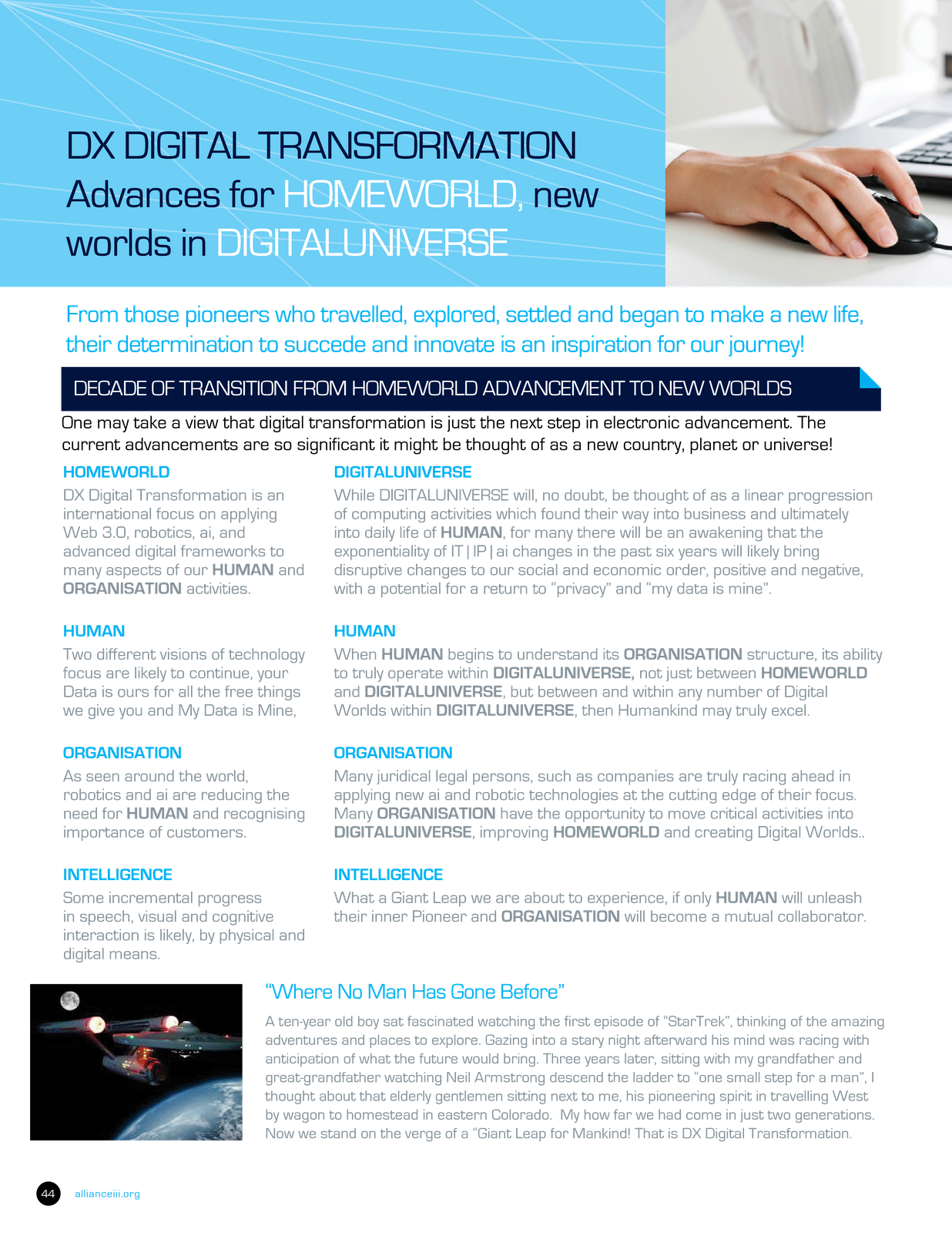 DX DIGITAL TRANSFORMATION
Advances for HOMEWORLD, new worlds in DIGITALUNIVERSE

From those pioneers who travelled, explored, settled and began to make a new life, their determination to succede and innovate is an inspiration for our journey!

DECADE OF TRANSITION FROM HOMEWORLD ADVANCEMENT TO NEW WORLDS

One may take a view that digital transformation is just the next step in electronic advancement. The current advancements are so significant it might be thought of as a new country, planet or universe!

HOMEWORLD
DX Digital Transformation is an international focus on applying Web 3.0, robotics, ai, and advanced digital frameworks to many aspects of our HUMAN and ORGANISATION activities.

HUMAN
Two different visions of technology focus are likely to continue, your Data is ours for all the free things we give you and My Data is Mine,

ORGANISATION
As seen around the world, robotics and ai are reducing the need for HUMAN and recognising importance of customers.

INTELLIGENCE
Some incremental progress in speech, visual and cognitive interaction is likely, by physical and digital means.

DIGITALUNIVERSE
While DIGITALUNIVERSE will, no doubt, be thought of as a linear progression of computing activities which found their way into business and ultimately into daily life of HUMAN, for many there will be an awakening that the exponentiality of IT | IP | ai changes in the past six years will likely bring disruptive changes to our social and economic order, positive and negative, with a potential for a return to “privacy” and “my data is mine”.

HUMAN
When HUMAN begins to understand its ORGANISATION structure, its ability to truly operate within DIGITALUNIVERSE, not just between HOMEWORLD and DIGITALUNIVERSE, but between and within any number of Digital Worlds within DIGITALUNIVERSE, then Humankind may truly excel.

ORGANISATION
Many juridical legal persons, such as companies are truly racing ahead in applying new ai and robotic technologies at the cutting edge of their focus. Many ORGANISATION have the opportunity to move critical activities into DIGITALUNIVERSE, improving HOMEWORLD and creating Digital Worlds..

INTELLIGENCE
What a Giant Leap we are about to experience, if only HUMAN will unleash their inner Pioneer and ORGANISATION will become a mutual collaborator.

“Where No Man Has Gone Before”
A ten-year old boy sat fascinated watching the first episode of “StarTrek”, thinking of the amazing adventures and places to explore. Gazing into a stary night afterward his mind was racing with anticipation of what the future would bring. Three years later, sitting with my grandfather and great-grandfather watching Neil Armstrong descend the ladder to “one small step for a man”, I thought about that elderly gentlemen sitting next to me, his pioneering spirit in travelling West by wagon to homestead in eastern Colorado. My how far we had come in just two generations. Now we stand on the verge of a “Giant Leap for Mankind! That is DX Digital Transformation.

44 allianceiii.org